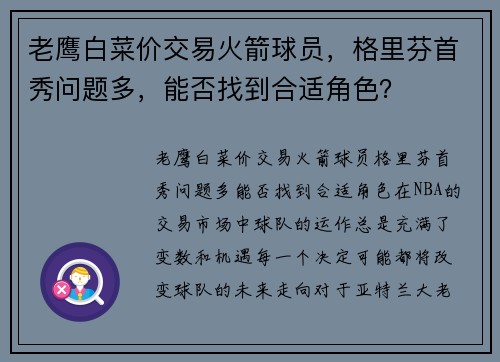 老鹰白菜价交易火箭球员，格里芬首秀问题多，能否找到合适角色?

老鹰白菜价交易火箭球员格里芬首秀问题多能否找到合适角色在NBA的交易市场中球队的运作总是充满了变数和机遇每一个决定可能都将改变球队的未来走向对于亚特兰大老